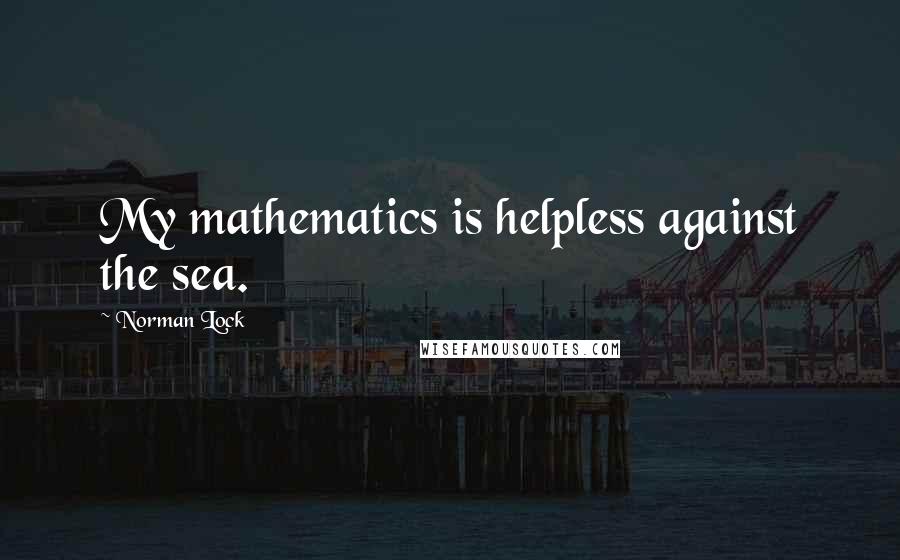 My mathematics is helpless against the sea.

~ Norman Lock

WISEFAMOUSQUOTES.COM